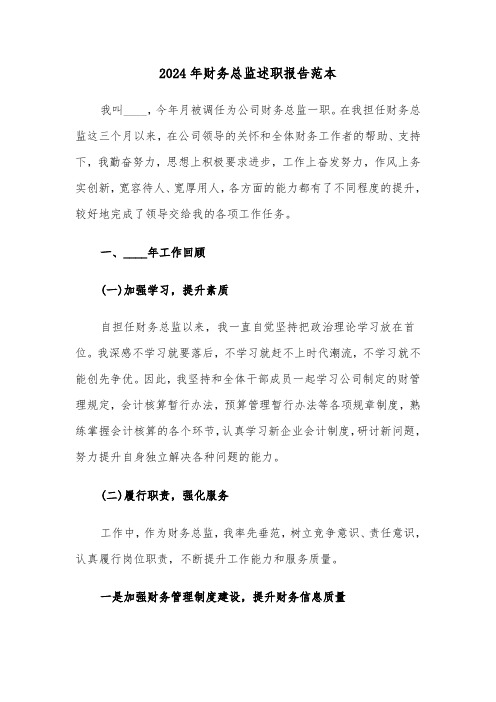 2024年财务总监述职报告范本

我叫____，今年月被调任为公司财务总监一职。在我担任财务总监这三个月以来，在公司领导的关怀和全体财务工作者的帮助、支持下，我勤奋努力，思想上积极要求进步，工作上奋发努力，作风上务实创新，宽容待人、宽厚用人，各方面的能力都有了不同程度的提升，较好地完成了领导交给我的各项工作任务。

一、____年工作回顾

(一)加强学习，提升素质

自担任财务总监以来，我一直自觉坚持把政治理论学习放在首位。我深感不学习就要落后，不学习就赶不上时代潮流，不学习就不能创先争优。因此，我坚持和全体干部成员一起学习公司制定的财管理规定，会计核算暂行办法，预算管理暂行办法等各项规章制度，熟练掌握会计核算的各个环节，认真学习新企业会计制度，研讨新问题，努力提升自身独立解决各种问题的能力。

(二)履行职责，强化服务

工作中，作为财务总监，我率先垂范，树立竞争意识、责任意识，认真履行岗位职责，不断提升工作能力和服务质量。

一是加强财务管理制度建设，提升财务信息质量